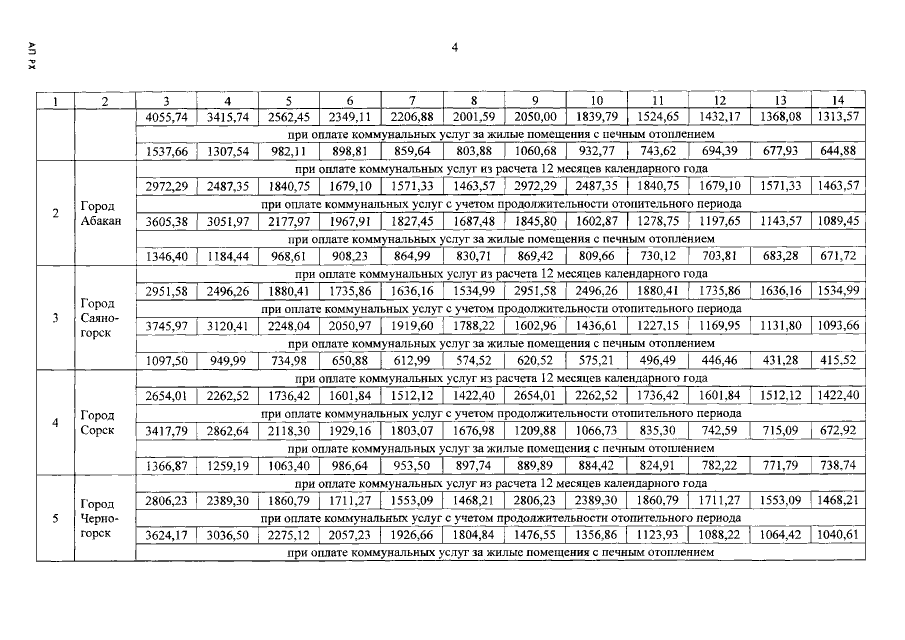 АП РХ

4

| 1 | 2 | 3 | 4 | 5 | 6 | 7 | 8 | 9 | 10 | 11 | 12 | 13 | 14 |
|---|---|---|---|---|---|---|---|---|---|---|---|---|---|
| | | 4055,74 | 3415,74 | 2562,45 | 2349,11 | 2206,88 | 2001,59 | 2050,00 | 1839,79 | 1524,65 | 1432,17 | 1368,08 | 1313,57 |
| | | при оплате коммунальных услуг за жилые помещения с печным отоплением | | | | | | | | | | | |
| | | 1537,66 | 1307,54 | 982,11 | 898,81 | 859,64 | 803,88 | 1060,68 | 932,77 | 743,62 | 694,39 | 677,93 | 644,88 |
| 2 | Город Абакан | при оплате коммунальных услуг из расчета 12 месяцев календарного года | | | | | | | | | | | |
| | | 2972,29 | 2487,35 | 1840,75 | 1679,10 | 1571,33 | 1463,57 | 2972,29 | 2487,35 | 1840,75 | 1679,10 | 1571,33 | 1463,57 |
| | | при оплате коммунальных услуг с учетом продолжительности отопительного периода | | | | | | | | | | | |
| | | 3605,38 | 3051,97 | 2177,97 | 1967,91 | 1827,45 | 1687,48 | 1845,80 | 1602,87 | 1278,75 | 1197,65 | 1143,57 | 1089,45 |
| | | при оплате коммунальных услуг за жилые помещения с печным отоплением | | | | | | | | | | | |
| | | 1346,40 | 1184,44 | 968,61 | 908,23 | 864,99 | 830,71 | 869,42 | 809,66 | 730,12 | 703,81 | 683,28 | 671,72 |
| 3 | Город Саяногорск | при оплате коммунальных услуг из расчета 12 месяцев календарного года | | | | | | | | | | | |
| | | 2951,58 | 2496,26 | 1880,41 | 1735,86 | 1636,16 | 1534,99 | 2951,58 | 2496,26 | 1880,41 | 1735,86 | 1636,16 | 1534,99 |
| | | при оплате коммунальных услуг с учетом продолжительности отопительного периода | | | | | | | | | | | |
| | | 3745,97 | 3120,41 | 2248,04 | 2050,97 | 1919,60 | 1788,22 | 1602,96 | 1436,61 | 1227,15 | 1169,95 | 1131,80 | 1093,66 |
| | | при оплате коммунальных услуг за жилые помещения с печным отоплением | | | | | | | | | | | |
| | | 1097,50 | 949,99 | 734,98 | 650,88 | 612,99 | 574,52 | 620,52 | 575,21 | 496,49 | 446,46 | 431,28 | 415,52 |
| 4 | Город Сорск | при оплате коммунальных услуг из расчета 12 месяцев календарного года | | | | | | | | | | | |
| | | 2654,01 | 2262,52 | 1736,42 | 1601,84 | 1512,12 | 1422,40 | 2654,01 | 2262,52 | 1736,42 | 1601,84 | 1512,12 | 1422,40 |
| | | при оплате коммунальных услуг с учетом продолжительности отопительного периода | | | | | | | | | | | |
| | | 3417,79 | 2862,64 | 2118,30 | 1929,16 | 1803,07 | 1676,98 | 1209,88 | 1066,73 | 835,30 | 742,59 | 715,09 | 672,92 |
| | | при оплате коммунальных услуг за жилые помещения с печным отоплением | | | | | | | | | | | |
| | | 1366,87 | 1259,19 | 1063,40 | 986,64 | 953,50 | 897,74 | 889,89 | 884,42 | 824,91 | 782,22 | 771,79 | 738,74 |
| 5 | Город Черногорск | при оплате коммунальных услуг из расчета 12 месяцев календарного года | | | | | | | | | | | |
| | | 2806,23 | 2389,30 | 1860,79 | 1711,27 | 1553,09 | 1468,21 | 2806,23 | 2389,30 | 1860,79 | 1711,27 | 1553,09 | 1468,21 |
| | | при оплате коммунальных услуг с учетом продолжительности отопительного периода | | | | | | | | | | | |
| | | 3624,17 | 3036,50 | 2275,12 | 2057,23 | 1926,66 | 1804,84 | 1476,55 | 1356,86 | 1123,93 | 1088,22 | 1064,42 | 1040,61 |
| | | при оплате коммунальных услуг за жилые помещения с печным отоплением | | | | | | | | | | | |